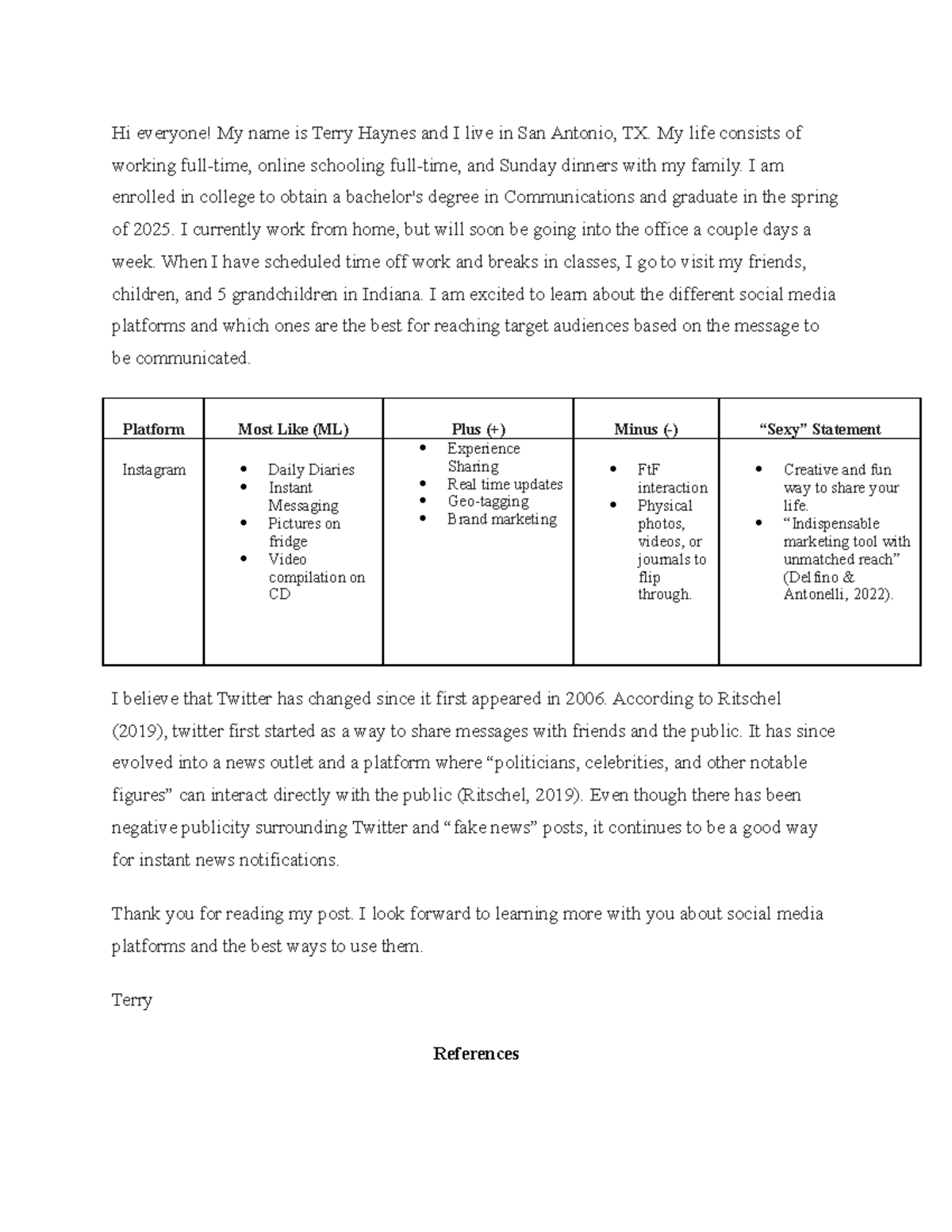 Hi everyone! My name is Terry Haynes and I live in San Antonio, TX. My life consists of working full-time, online schooling full-time, and Sunday dinners with my family. I am enrolled in college to obtain a bachelor's degree in Communications and graduate in the spring of 2025. I currently work from home, but will soon be going into the office a couple days a week. When I have scheduled time off work and breaks in classes, I go to visit my friends, children, and 5 grandchildren in Indiana. I am excited to learn about the different social media platforms and which ones are the best for reaching target audiences based on the message to be communicated.

| Platform | Most Like (ML) | Plus (+) | Minus (-) | “Sexy” Statement |
|---|---|---|---|---|
| Instagram | • Daily Diaries • Instant Messaging • Pictures on fridge • Video compilation on CD | • Experience Sharing • Real time updates • Geo-tagging • Brand marketing | • FtF interaction • Physical photos, videos, or journals to flip through. | • Creative and fun way to share your life. • “Indispensable marketing tool with unmatched reach” (Delfino & Antonelli, 2022). |

I believe that Twitter has changed since it first appeared in 2006. According to Ritschel (2019), twitter first started as a way to share messages with friends and the public. It has since evolved into a news outlet and a platform where “politicians, celebrities, and other notable figures” can interact directly with the public (Ritschel, 2019). Even though there has been negative publicity surrounding Twitter and “fake news” posts, it continues to be a good way for instant news notifications.

Thank you for reading my post. I look forward to learning more with you about social media platforms and the best ways to use them.

Terry

References